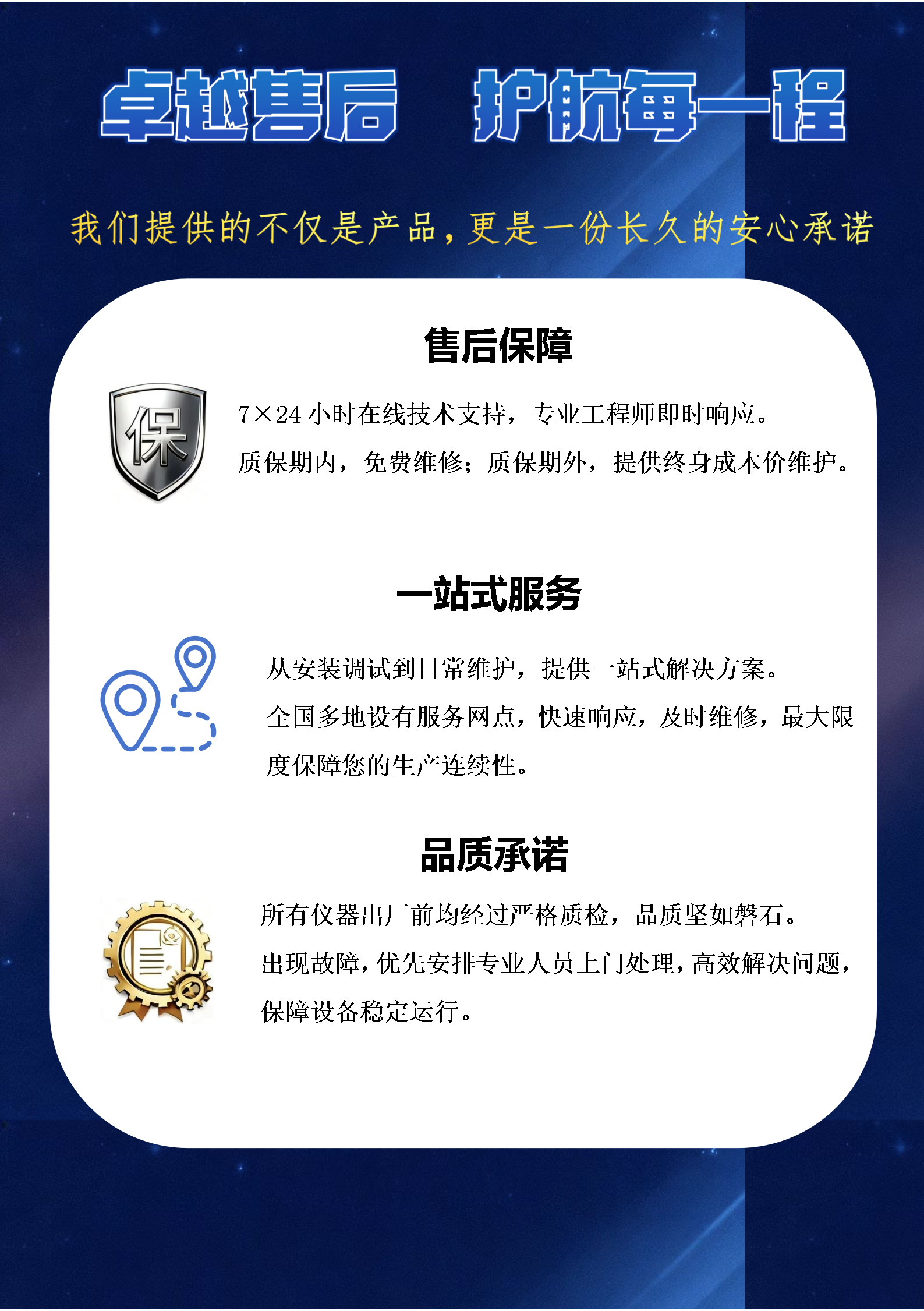 卓越售后 护航每一程

我们提供的不仅是产品，更是一份长久的安心承诺

售后保障

保

7×24小时在线技术支持，专业工程师即时响应。

质保期内，免费维修；质保期外，提供终身成本价维护。

一站式服务

从安装调试到日常维护，提供一站式解决方案。

全国多地设有服务网点，快速响应，及时维修，最大限度保障您的生产连续性。

品质承诺

所有仪器出厂前均经过严格质检，品质坚如磐石。

出现故障，优先安排专业人员上门处理，高效解决问题，保障设备稳定运行。